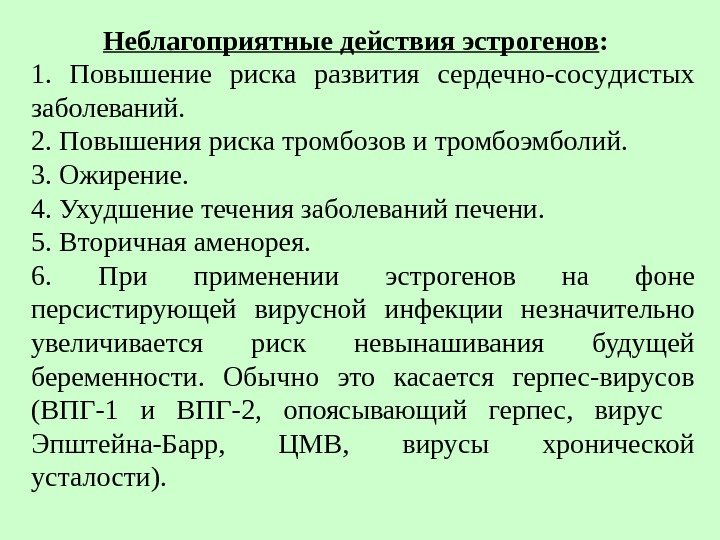 Неблагоприятные действия эстрогенов:

1. Повышение риска развития сердечно-сосудистых заболеваний.

2. Повышения риска тромбозов и тромбоэмболий.

3. Ожирение.

4. Ухудшение течения заболеваний печени.

5. Вторичная аменорея.

6. При применении эстрогенов на фоне персистирующей вирусной инфекции незначительно увеличивается риск невынашивания будущей беременности. Обычно это касается герпес-вирусов (ВПГ-1 и ВПГ-2, опоясывающий герпес, вирус Эпштейна-Барр, ЦМВ, вирусы хронической усталости).